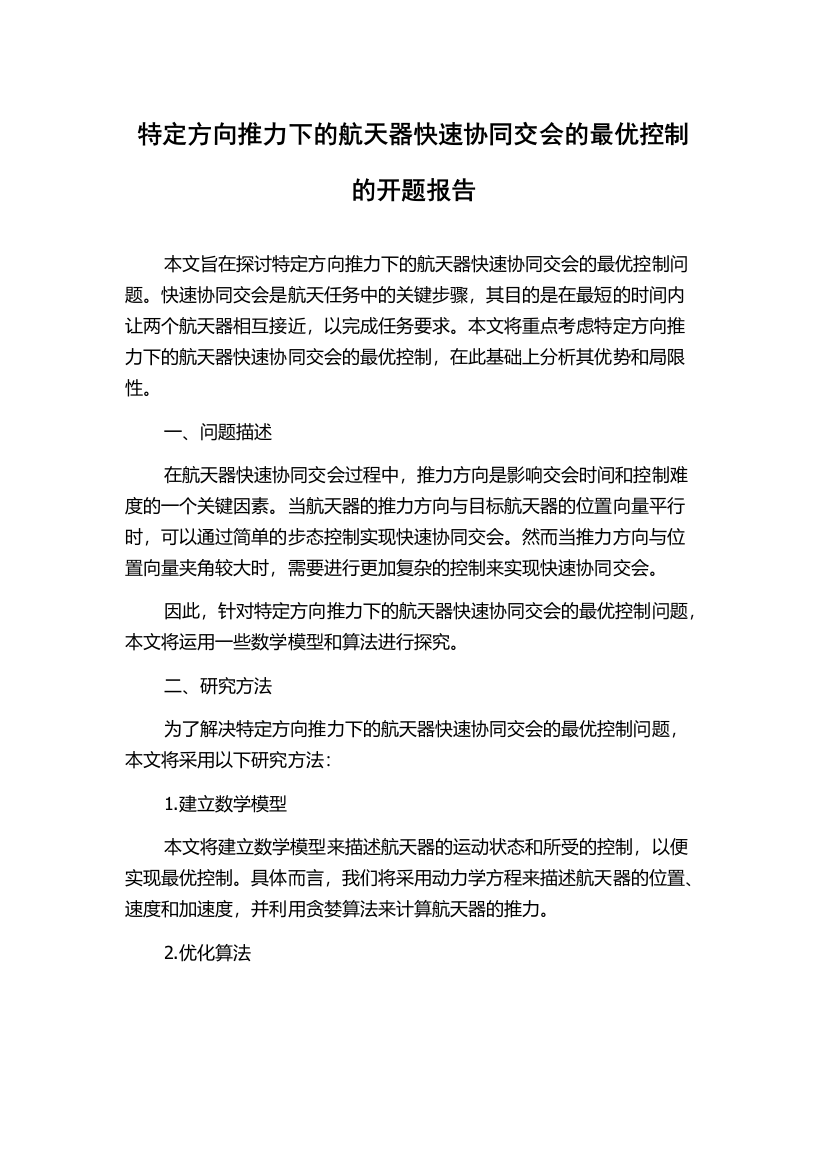 特定方向推力下的航天器快速协同交会的最优控制的开题报告

本文旨在探讨特定方向推力下的航天器快速协同交会的最优控制问题。快速协同交会是航天任务中的关键步骤，其目的是在最短的时间内让两个航天器相互接近，以完成任务要求。本文将重点考虑特定方向推力下的航天器快速协同交会的最优控制，在此基础上分析其优势和局限性。

一、问题描述

在航天器快速协同交会过程中，推力方向是影响交会时间和控制难度的一个关键因素。当航天器的推力方向与目标航天器的位置向量平行时，可以通过简单的步态控制实现快速协同交会。然而当推力方向与位置向量夹角较大时，需要进行更加复杂的控制来实现快速协同交会。

因此，针对特定方向推力下的航天器快速协同交会的最优控制问题，本文将运用一些数学模型和算法进行探究。

二、研究方法

为了解决特定方向推力下的航天器快速协同交会的最优控制问题，本文将采用以下研究方法：

1.建立数学模型

本文将建立数学模型来描述航天器的运动状态和所受的控制，以便实现最优控制。具体而言，我们将采用动力学方程来描述航天器的位置、速度和加速度，并利用贪婪算法来计算航天器的推力。

2.优化算法